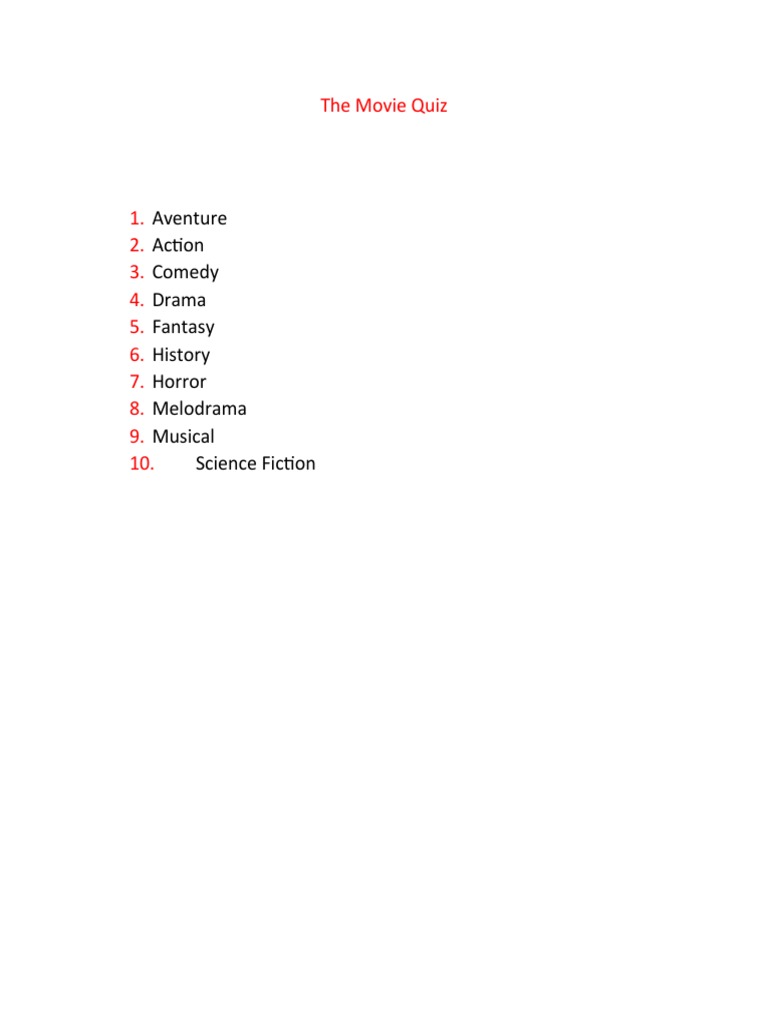 The Movie Quiz

1. Aventure
2. Action
3. Comedy
4. Drama
5. Fantasy
6. History
7. Horror
8. Melodrama
9. Musical
10. Science Fiction